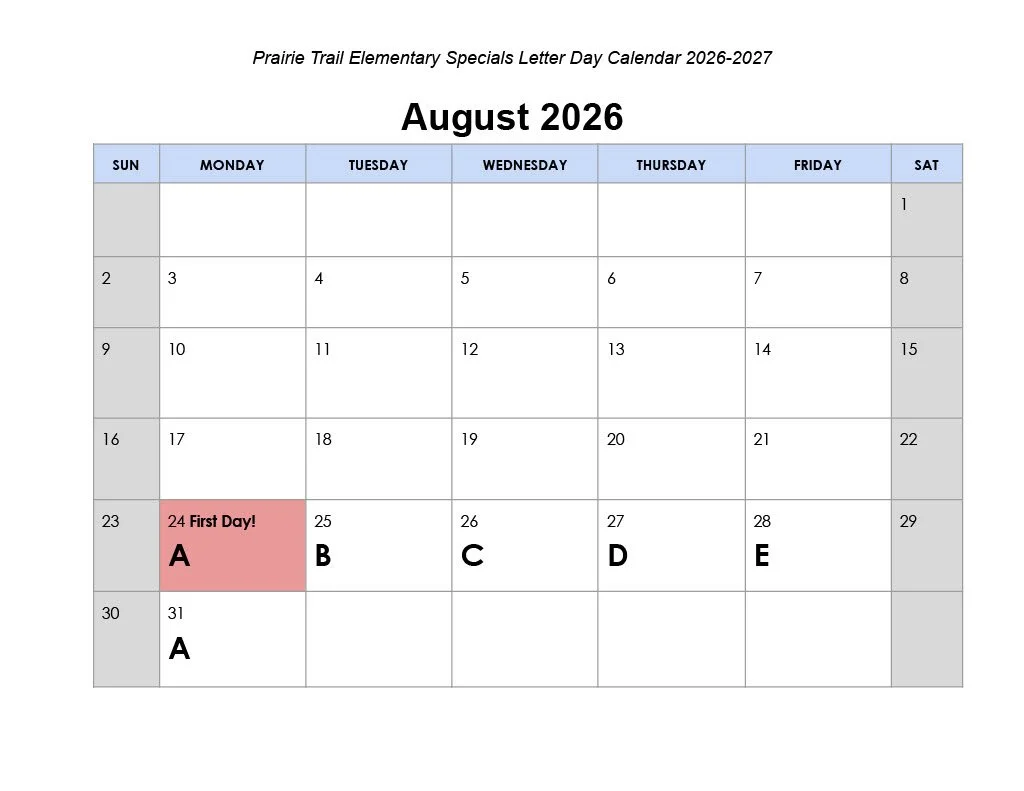 Prairie Trail Elementary Specials Letter Day Calendar 2026-2027

August 2026

| SUN | MONDAY | TUESDAY | WEDNESDAY | THURSDAY | FRIDAY | SAT |
|---|---|---|---|---|---|---|
| | | | | | | 1 |
| 2 | 3 | 4 | 5 | 6 | 7 | 8 |
| 9 | 10 | 11 | 12 | 13 | 14 | 15 |
| 16 | 17 | 18 | 19 | 20 | 21 | 22 |
| 23 | 24 First Day! A | 25 B | 26 C | 27 D | 28 E | 29 |
| 30 | 31 A | | | | | |